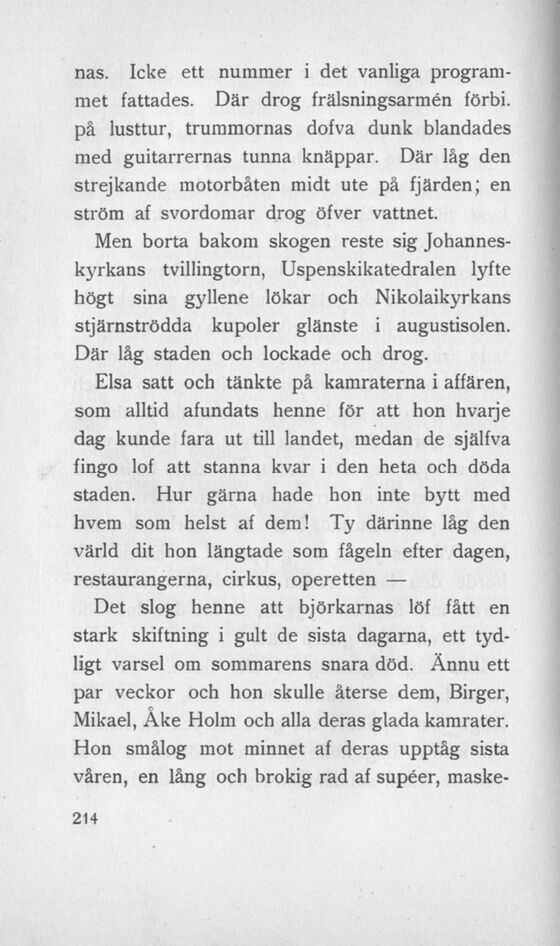 nas. Icke ett nummer i det vanliga programmet fattades. Där drog frälsningsarmén förbi. på lusttur, trummornas dofva dunk blandades med guitarrernas tunna knäppar. Där låg den strejkande motorbåten midt ute på fjärden; en ström af svordomar drog öfver vattnet.

Men borta bakom skogen reste sig Johanneskyrkans tvillingtorn, Uspenskikatedralen lyfte högt sina gyllene lökar och Nikolaikyrkans stjärnströdda kupoler glänste i augustisolen. Där låg staden och lockade och drog.

Elsa satt och tänkte på kamraterna i affären, som alltid afundats henne för att hon hvarje dag kunde fara ut till landet, medan de själfva fingo lof att stanna kvar i den heta och döda staden. Hur gärna hade hon inte bytt med hvem som helst af dem! Ty därinne låg den värld dit hon längtade som fågeln efter dagen, restaurangerna, cirkus, operetten —

Det slog henne att björkarnas löf fått en stark skiftning i gult de sista dagarna, ett tydligt varsel om sommarens snara död. Ännu ett par veckor och hon skulle återse dem, Birger, Mikael, Åke Holm och alla deras glada kamrater. Hon smålog mot minnet af deras upptåg sista våren, en lång och brokig rad af supéer, maske-

214